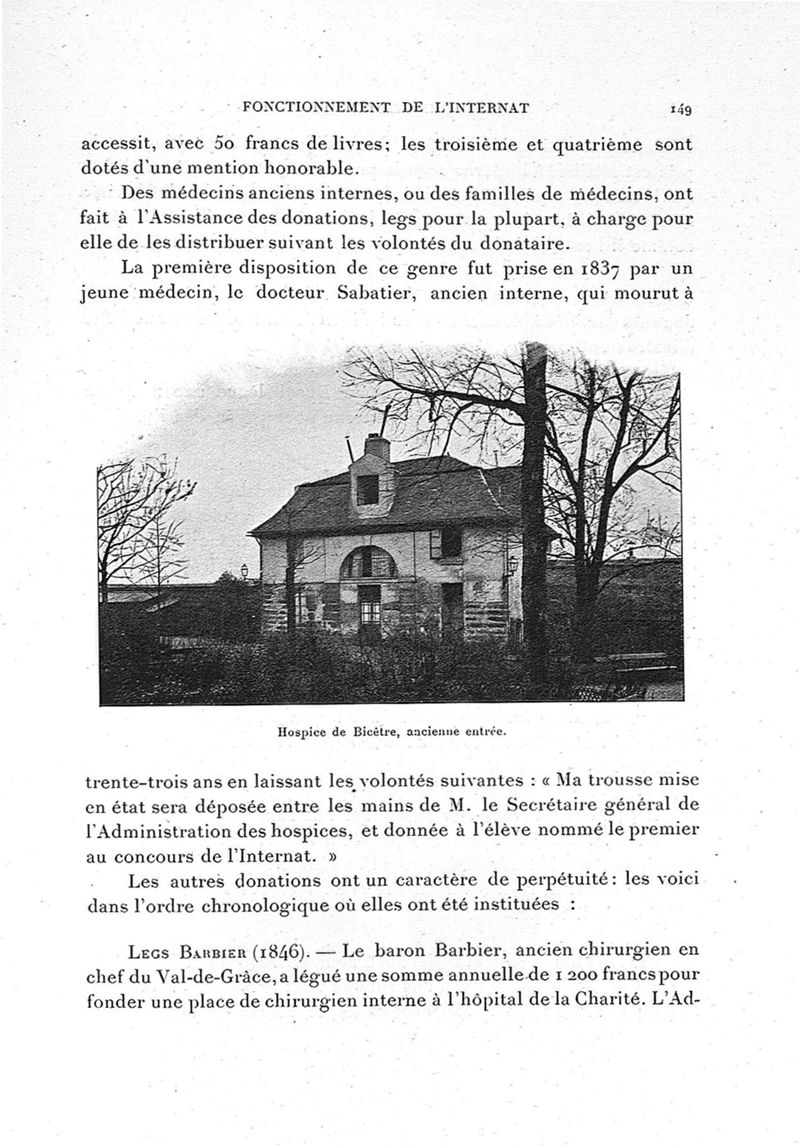 FONCTIONNEMENT DE L'INTERNAT 149

accessit, avec 50 francs de livres; les troisième et quatrième sont dotés d'une mention honorable.

Des médecins anciens internes, ou des familles de médecins, ont fait à l'Assistance des donations, legs pour la plupart, à charge pour elle de les distribuer suivant les volontés du donataire.

La première disposition de ce genre fut prise en 1837 par un jeune médecin, le docteur Sabatier, ancien interne, qui mourut à

Hospice de Bicêtre, ancienne entrée.

trente-trois ans en laissant les volontés suivantes : « Ma trousse mise en état sera déposée entre les mains de M. le Secrétaire général de l'Administration des hospices, et donnée à l'élève nommé le premier au concours de l'Internat. »

Les autres donations ont un caractère de perpétuité : les voici dans l'ordre chronologique où elles ont été instituées :

Legs Barbier (1846). — Le baron Barbier, ancien chirurgien en chef du Val-de-Grâce, a légué une somme annuelle de 1 200 francs pour fonder une place de chirurgien interne à l'hôpital de la Charité. L'Ad-